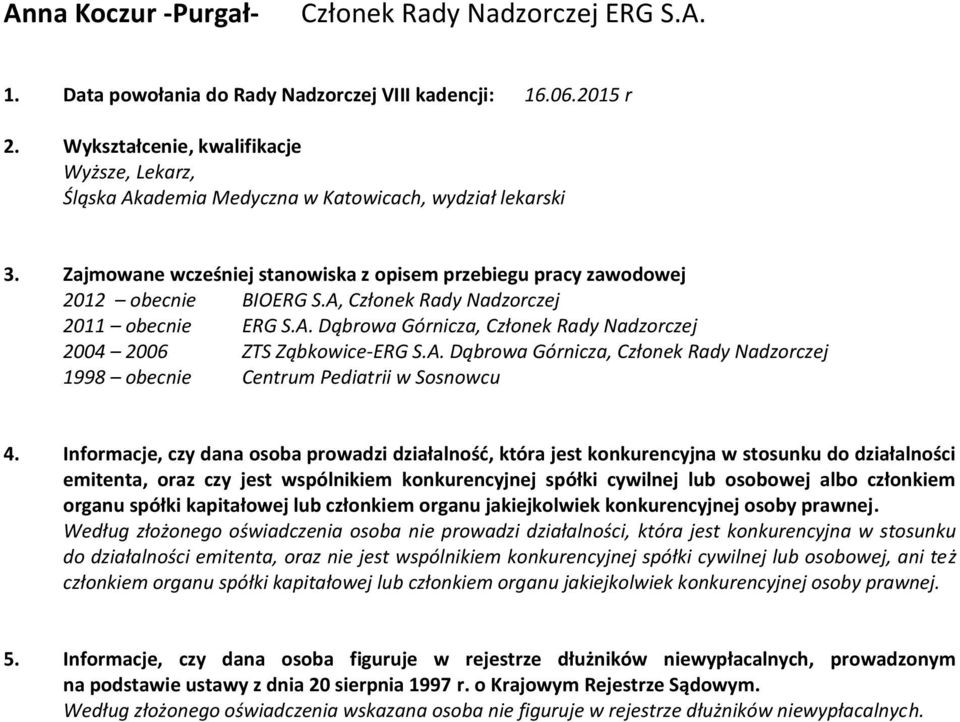 Anna Koczur -Purgał- Członek Rady Nadzorczej ERG S.A.

1. Data powołania do Rady Nadzorczej VIII kadencji: 16.06.2015 r

2. Wykształcenie, kwalifikacje
Wyższe, Lekarz,
Śląska Akademia Medyczna w Katowicach, wydział lekarski

3. Zajmowane wcześniej stanowiska z opisem przebiegu pracy zawodowej
2012 – obecnie BIOERG S.A, Członek Rady Nadzorczej
2011 – obecnie ERG S.A. Dąbrowa Górnicza, Członek Rady Nadzorczej
2004 – 2006 ZTS Ząbkowice-ERG S.A. Dąbrowa Górnicza, Członek Rady Nadzorczej
1998 – obecnie Centrum Pediatrii w Sosnowcu

4. Informacje, czy dana osoba prowadzi działalność, która jest konkurencyjna w stosunku do działalności emitenta, oraz czy jest wspólnikiem konkurencyjnej spółki cywilnej lub osobowej albo członkiem organu spółki kapitałowej lub członkiem organu jakiejkolwiek konkurencyjnej osoby prawnej.
Według złożonego oświadczenia osoba nie prowadzi działalności, która jest konkurencyjna w stosunku do działalności emitenta, oraz nie jest wspólnikiem konkurencyjnej spółki cywilnej lub osobowej, ani też członkiem organu spółki kapitałowej lub członkiem organu jakiejkolwiek konkurencyjnej osoby prawnej.

5. Informacje, czy dana osoba figuruje w rejestrze dłużników niewypłacalnych, prowadzonym na podstawie ustawy z dnia 20 sierpnia 1997 r. o Krajowym Rejestrze Sądowym.
Według złożonego oświadczenia wskazana osoba nie figuruje w rejestrze dłużników niewypłacalnych.